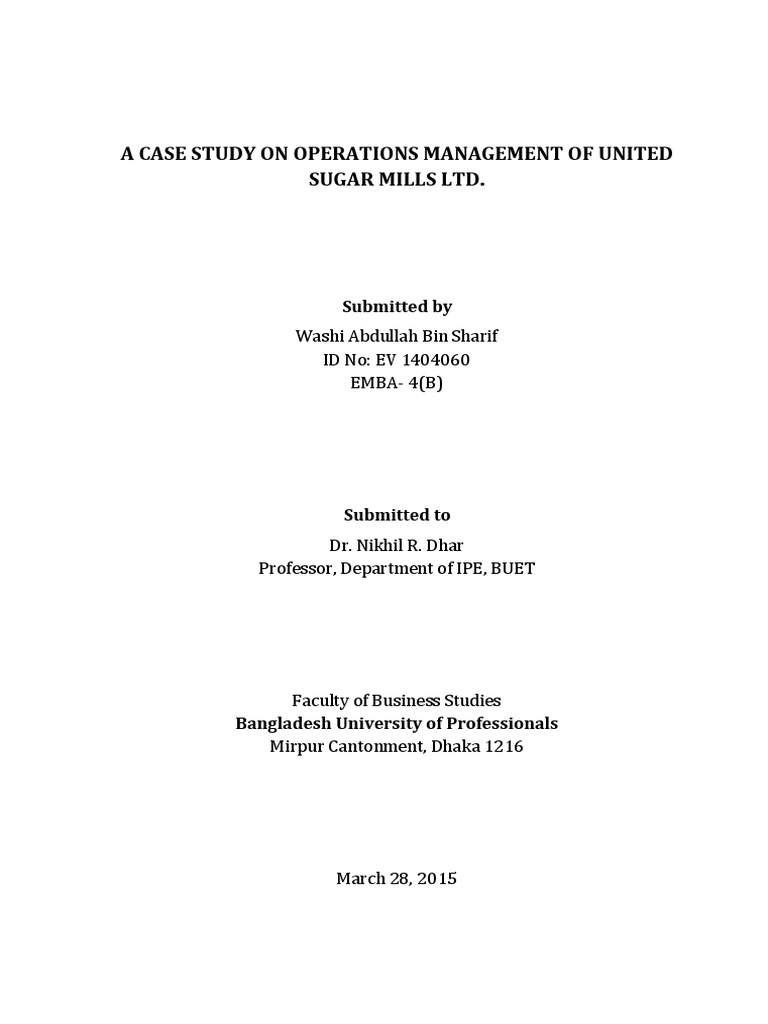 A CASE STUDY ON OPERATIONS MANAGEMENT OF UNITED SUGAR MILLS LTD.

Submitted by
Washi Abdullah Bin Sharif
ID No: EV 1404060
EMBA- 4(B)

Submitted to
Dr. Nikhil R. Dhar
Professor, Department of IPE, BUET

Faculty of Business Studies
Bangladesh University of Professionals
Mirpur Cantonment, Dhaka 1216

March 28, 2015